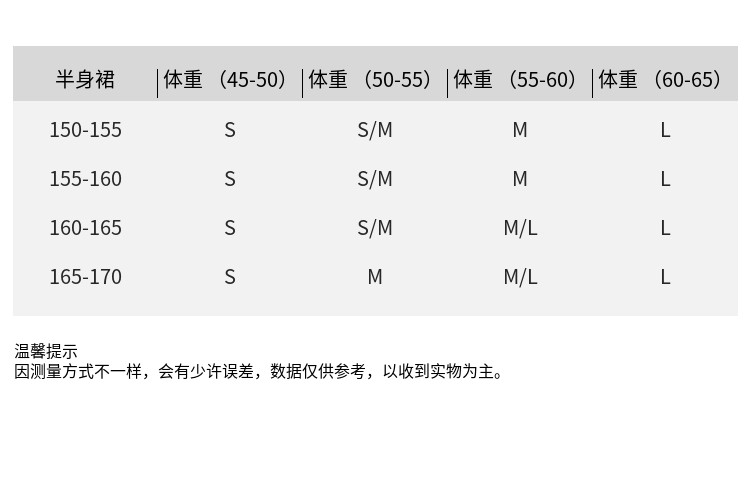 | 半身裙 | 体重（45-50） | 体重（50-55） | 体重（55-60） | 体重（60-65） |
|---|---|---|---|---|
| 150-155 | S | S/M | M | L |
| 155-160 | S | S/M | M | L |
| 160-165 | S | S/M | M/L | L |
| 165-170 | S | M | M/L | L |

温馨提示
因测量方式不一样，会有少许误差，数据仅供参考，以收到实物为主。